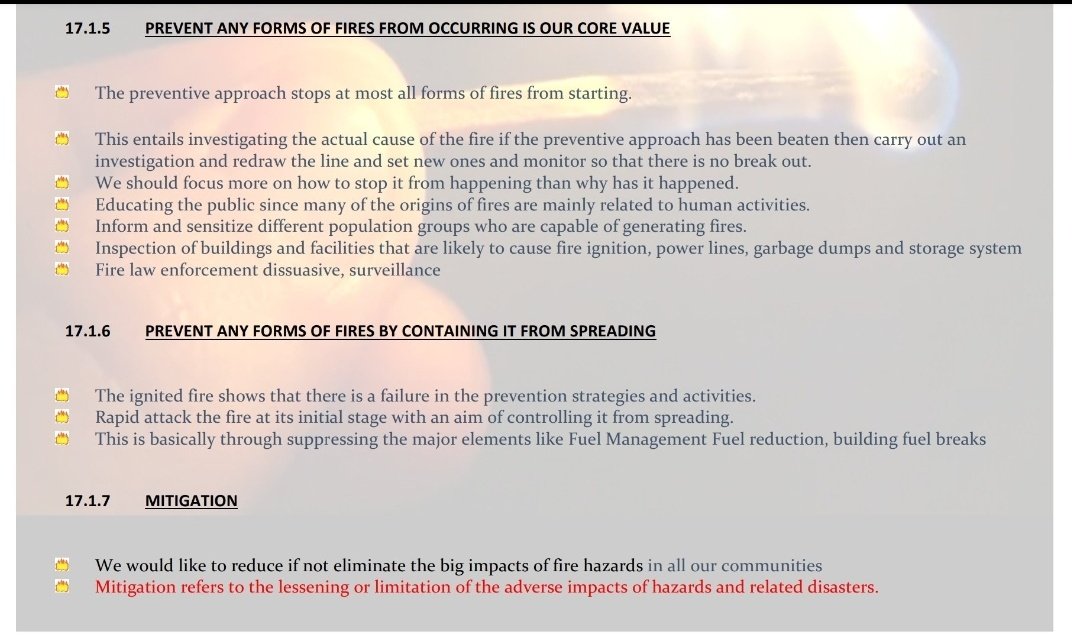 17.1.5 PREVENT ANY FORMS OF FIRES FROM OCCURRING IS OUR CORE VALUE

The preventive approach stops at most all forms of fires from starting.

This entails investigating the actual cause of the fire if the preventive approach has been beaten then carry out an investigation and redraw the line and set new ones and monitor so that there is no break out.
We should focus more on how to stop it from happening than why has it happened.
Educating the public since many of the origins of fires are mainly related to human activities.
Inform and sensitize different population groups who are capable of generating fires.
Inspection of buildings and facilities that are likely to cause fire ignition, power lines, garbage dumps and storage system
Fire law enforcement dissuasive, surveillance

17.1.6 PREVENT ANY FORMS OF FIRES BY CONTAINING IT FROM SPREADING

The ignited fire shows that there is a failure in the prevention strategies and activities.
Rapid attack the fire at its initial stage with an aim of controlling it from spreading.
This is basically through suppressing the major elements like Fuel Management Fuel reduction, building fuel breaks

17.1.7 MITIGATION

We would like to reduce if not eliminate the big impacts of fire hazards in all our communities
Mitigation refers to the lessening or limitation of the adverse impacts of hazards and related disasters.